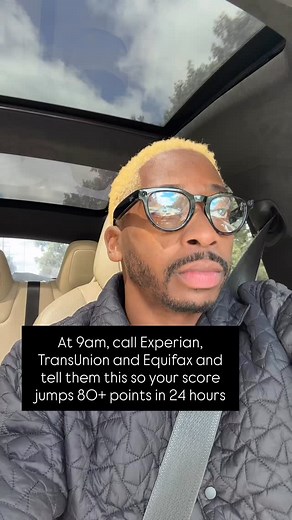 At 9am, call Experian, TransUnion and Equifax and tell them this so your score jumps 80+ points in 24 hours